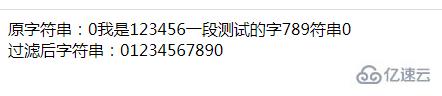 原字符串：0我是123456一段测试的字789符串0
过滤后字符串：01234567890

亿速云